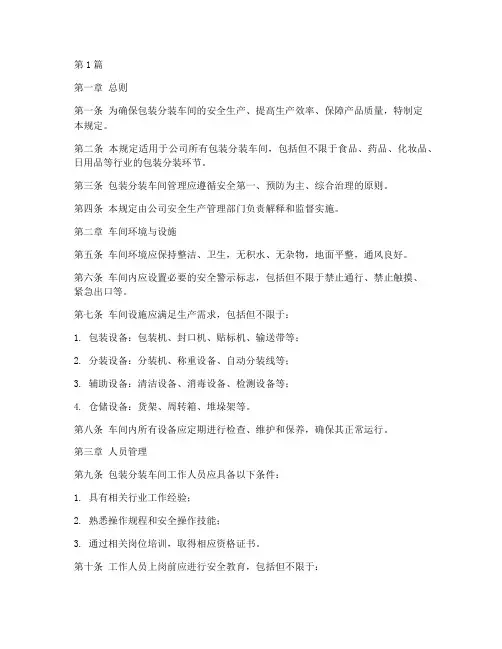 第 1 篇

第一章 总则

第一条 为确保包装分装车间的安全生产、提高生产效率、保障产品质量，特制定本规定。

第二条 本规定适用于公司所有包装分装车间，包括但不限于食品、药品、化妆品、日用品等行业的包装分装环节。

第三条 包装分装车间管理应遵循安全第一、预防为主、综合治理的原则。

第四条 本规定由公司安全生产管理部门负责解释和监督实施。

第二章 车间环境与设施

第五条 车间环境应保持整洁、卫生，无积水、无杂物，地面平整，通风良好。

第六条 车间内应设置必要的安全警示标志，包括但不限于禁止通行、禁止触摸、紧急出口等。

第七条 车间设施应满足生产需求，包括但不限于：

1. 包装设备：包装机、封口机、贴标机、输送带等；

2. 分装设备：分装机、称重设备、自动分装线等；

3. 辅助设备：清洁设备、消毒设备、检测设备等；

4. 仓储设备：货架、周转箱、堆垛架等。

第八条 车间内所有设备应定期进行检查、维护和保养，确保其正常运行。

第三章 人员管理

第九条 包装分装车间工作人员应具备以下条件：

1. 具有相关行业工作经验；

2. 熟悉操作规程和安全操作技能；

3. 通过相关岗位培训，取得相应资格证书。

第十条 工作人员上岗前应进行安全教育，包括但不限于：